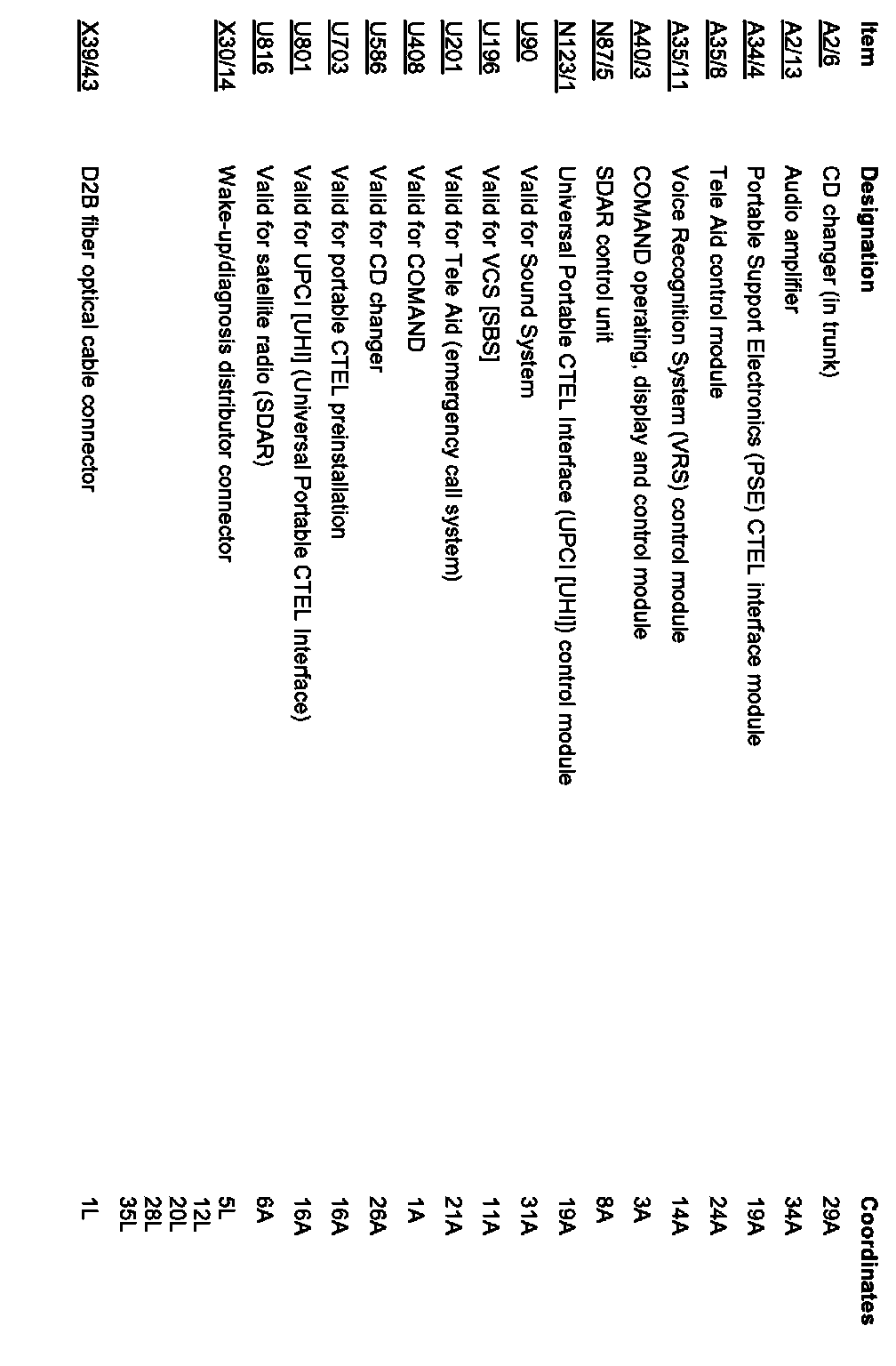 | Item | Designation | Coordinates |
|---|---|---|
| A2/6 | CD changer (in trunk) | 29A |
| A2/13 | Audio amplifier | 34A |
| A34/4 | Portable Support Electronics (PSE) CTEL interface module | 19A |
| A35/8 | Tele Aid control module | 24A |
| A35/11 | Voice Recognition System (VRS) control module | 14A |
| A40/3 | COMAND operating, display and control module | 3A |
| N87/5 | SDAR control unit | 8A |
| N123/1 | Universal Portable CTEL Interface (UPCI [UHI]) control module | 19A |
| U90 | Valid for Sound System | 31A |
| U196 | Valid for VCS [SBS] | 11A |
| U201 | Valid for Tele Aid (emergency call system) | 21A |
| U408 | Valid for COMAND | 1A |
| U586 | Valid for CD changer | 26A |
| U703 | Valid for portable CTEL preinstallation | 16A |
| U801 | Valid for UPCI [UHI] (Universal Portable CTEL Interface) | 16A |
| U816 | Valid for satellite radio (SDAR) | 6A |
| X30/14 | Wake-up/diagnosis distributor connector | 5L 12L 20L 28L 35L |
| X39/43 | D2B fiber optical cable connector | 1L |